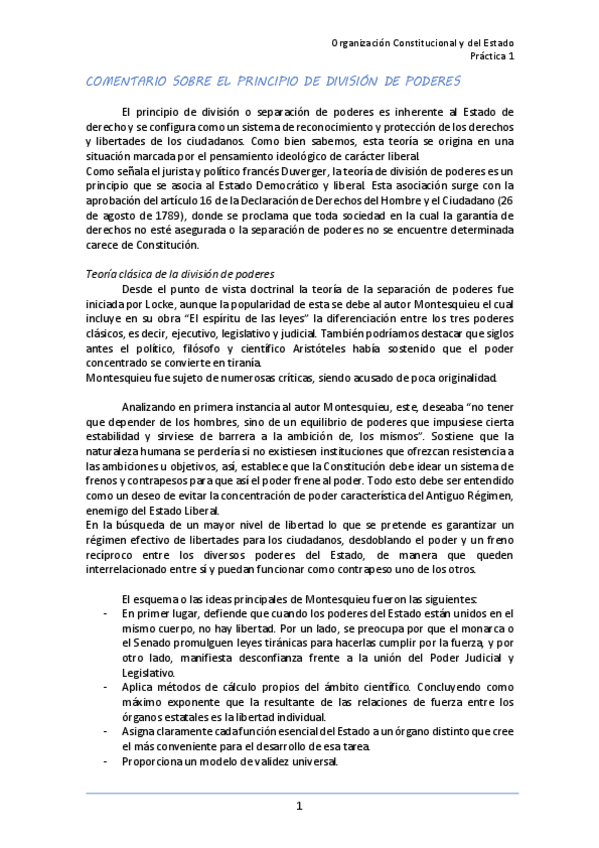 Organización Constitucional y del Estado
Práctica 1

COMENTARIO SOBRE EL PRINCIPIO DE DIVISIÓN DE PODERES

El principio de división o separación de poderes es inherente al Estado de derecho y se configura como un sistema de reconocimiento y protección de los derechos y libertades de los ciudadanos. Como bien sabemos, esta teoría se origina en una situación marcada por el pensamiento ideológico de carácter liberal.
Como señala el jurista y político francés Duverger, la teoría de división de poderes es un principio que se asocia al Estado Democrático y liberal. Esta asociación surge con la aprobación del artículo 16 de la Declaración de Derechos del Hombre y el Ciudadano (26 de agosto de 1789), donde se proclama que toda sociedad en la cual la garantía de derechos no esté asegurada o la separación de poderes no se encuentre determinada carece de Constitución.

Teoría clásica de la división de poderes
Desde el punto de vista doctrinal la teoría de la separación de poderes fue iniciada por Locke, aunque la popularidad de esta se debe al autor Montesquieu el cual incluye en su obra "El espíritu de las leyes" la diferenciación entre los tres poderes clásicos, es decir, ejecutivo, legislativo y judicial. También podríamos destacar que siglos antes el político, filósofo y científico Aristóteles había sostenido que el poder concentrado se convierte en tiranía.
Montesquieu fue sujeto de numerosas críticas, siendo acusado de poca originalidad.

Analizando en primera instancia al autor Montesquieu, este, deseaba "no tener que depender de los hombres, sino de un equilibrio de poderes que impusiese cierta estabilidad y sirviese de barrera a la ambición de, los mismos". Sostiene que la naturaleza humana se perdería si no existiesen instituciones que ofrezcan resistencia a las ambiciones u objetivos, así, establece que la Constitución debe idear un sistema de frenos y contrapesos para que así el poder frene al poder. Todo esto debe ser entendido como un deseo de evitar la concentración de poder característica del Antiguo Régimen, enemigo del Estado Liberal.
En la búsqueda de un mayor nivel de libertad lo que se pretende es garantizar un régimen efectivo de libertades para los ciudadanos, desdoblando el poder y un freno recíproco entre los diversos poderes del Estado, de manera que queden interrelacionado entre sí y puedan funcionar como contrapeso uno de los otros.

El esquema o las ideas principales de Montesquieu fueron las siguientes:
- En primer lugar, defiende que cuando los poderes del Estado están unidos en el mismo cuerpo, no hay libertad. Por un lado, se preocupa por que el monarca o el Senado promulguen leyes tiránicas para hacerlas cumplir por la fuerza, y por otro lado, manifiesta desconfianza frente a la unión del Poder Judicial y Legislativo.
- Aplica métodos de cálculo propios del ámbito científico. Concluyendo como máximo exponente que la resultante de las relaciones de fuerza entre los órganos estatales es la libertad individual.
- Asigna claramente cada función esencial del Estado a un órgano distinto que cree el más conveniente para el desarrollo de esa tarea.
- Proporciona un modelo de validez universal.

1